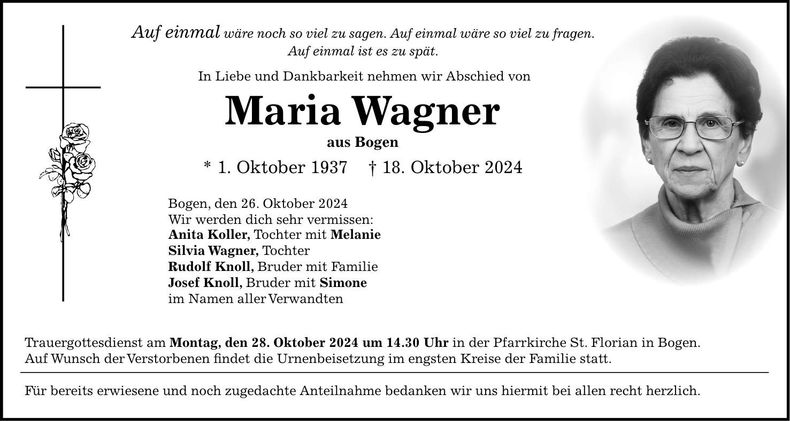 Auf einmal wäre noch so viel zu sagen. Auf einmal wäre so viel zu fragen.
Auf einmal ist es zu spät.

In Liebe und Dankbarkeit nehmen wir Abschied von

Maria Wagner

aus Bogen

* 1. Oktober 1937 † 18. Oktober 2024

Bogen, den 26. Oktober 2024
Wir werden dich sehr vermissen:
Anita Koller, Tochter mit Melanie
Silvia Wagner, Tochter
Rudolf Knoll, Bruder mit Familie
Josef Knoll, Bruder mit Simone
im Namen aller Verwandten

Trauergottesdienst am Montag, den 28. Oktober 2024 um 14.30 Uhr in der Pfarrkirche St. Florian in Bogen.
Auf Wunsch der Verstorbenen findet die Urnenbeisetzung im engsten Kreise der Familie statt.

Für bereits erwiesene und noch zugedachte Anteilnahme bedanken wir uns hiermit bei allen recht herzlich.